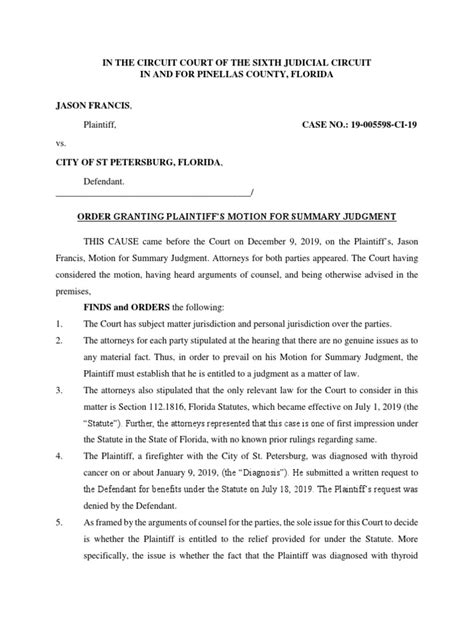 IN THE CIRCUIT COURT OF THE SIXTH JUDICIAL CIRCUIT
IN AND FOR PINELLAS COUNTY, FLORIDA

JASON FRANCIS,

Plaintiff,

CASE NO.: 19-005598-CI-19

vs.

CITY OF ST PETERSBURG, FLORIDA,

Defendant.
_______________________________________/

ORDER GRANTING PLAINTIFF'S MOTION FOR SUMMARY JUDGMENT

THIS CAUSE came before the Court on December 9, 2019, on the Plaintiff's, Jason Francis, Motion for Summary Judgment. Attorneys for both parties appeared. The Court having considered the motion, having heard arguments of counsel, and being otherwise advised in the premises,

FINDS and ORDERS the following:

1. The Court has subject matter jurisdiction and personal jurisdiction over the parties.

2. The attorneys for each party stipulated at the hearing that there are no genuine issues as to any material fact. Thus, in order to prevail on his Motion for Summary Judgment, the Plaintiff must establish that he is entitled to a judgment as a matter of law.

3. The attorneys also stipulated that the only relevant law for the Court to consider in this matter is Section 112.1816, Florida Statutes, which became effective on July 1, 2019 (the "Statute"). Further, the attorneys represented that this case is one of first impression under the Statute in the State of Florida, with no known prior rulings regarding same.

4. The Plaintiff, a firefighter with the City of St. Petersburg, was diagnosed with thyroid cancer on or about January 9, 2019, (the "Diagnosis"). He submitted a written request to the Defendant for benefits under the Statute on July 18, 2019. The Plaintiff's request was denied by the Defendant.

5. As framed by the arguments of counsel for the parties, the sole issue for this Court to decide is whether the Plaintiff is entitled to the relief provided for under the Statute. More specifically, the issue is whether the fact that the Plaintiff was diagnosed with thyroid